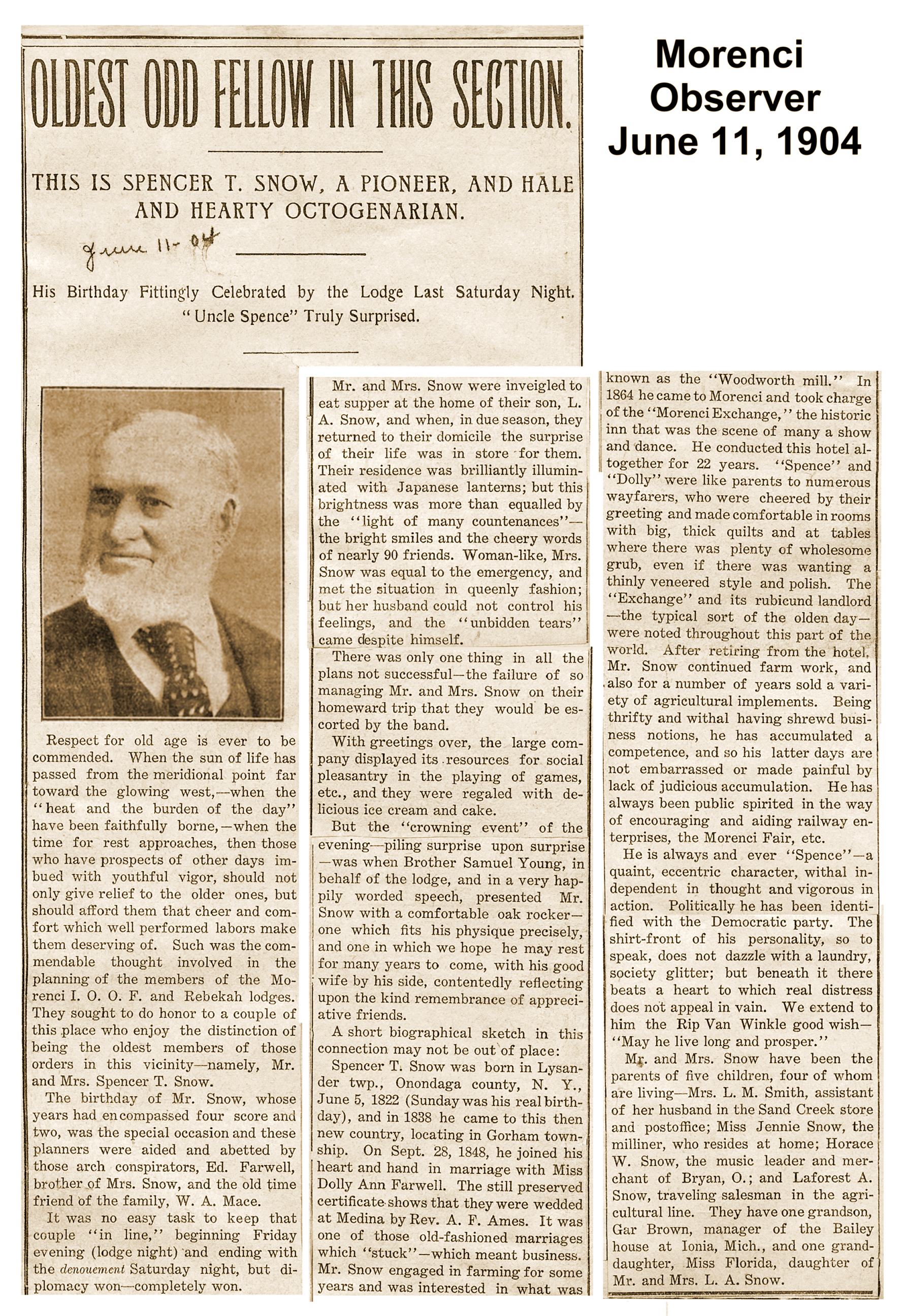 Morenci Observer June 11, 1904

OLDEST ODD FELLOW IN THIS SECTION.

THIS IS SPENCER T. SNOW, A PIONEER, AND HALE AND HEARTY OCTOGENARIAN.

June 11-04

His Birthday Fittingly Celebrated by the Lodge Last Saturday Night. "Uncle Spence" Truly Surprised.

Respect for old age is ever to be commended. When the sun of life has passed from the meridional point far toward the glowing west,—when the "heat and the burden of the day" have been faithfully borne,—when the time for rest approaches, then those who have prospects of other days imbued with youthful vigor, should not only give relief to the older ones, but should afford them that cheer and comfort which well performed labors make them deserving of. Such was the commendable thought involved in the planning of the members of the Morenci I. O. O. F. and Rebekah lodges. They sought to do honor to a couple of this place who enjoy the distinction of being the oldest members of those orders in this vicinity—namely, Mr. and Mrs. Spencer T. Snow.

The birthday of Mr. Snow, whose years had encompassed four score and two, was the special occasion and these planners were aided and abetted by those arch conspirators, Ed. Farwell, brother of Mrs. Snow, and the old time friend of the family, W. A. Mace.

It was no easy task to keep that couple "in line," beginning Friday evening (lodge night) and ending with the denouement Saturday night, but diplomacy won—completely won.

Mr. and Mrs. Snow were inveigled to eat supper at the home of their son, L. A. Snow, and when, in due season, they returned to their domicile the surprise of their life was in store for them. Their residence was brilliantly illuminated with Japanese lanterns; but this brightness was more than equalled by the "light of many countenances"—the bright smiles and the cheery words of nearly 90 friends. Woman-like, Mrs. Snow was equal to the emergency, and met the situation in queenly fashion; but her husband could not control his feelings, and the "unbidden tears" came despite himself.

There was only one thing in all the plans not successful—the failure of so managing Mr. and Mrs. Snow on their homeward trip that they would be escorted by the band.

With greetings over, the large company displayed its resources for social pleasantry in the playing of games, etc., and they were regaled with delicious ice cream and cake.

But the "crowning event" of the evening—piling surprise upon surprise—was when Brother Samuel Young, in behalf of the lodge, and in a very happily worded speech, presented Mr. Snow with a comfortable oak rocker—one which fits his physique precisely, and one in which we hope he may rest for many years to come, with his good wife by his side, contentedly reflecting upon the kind remembrance of appreciative friends.

A short biographical sketch in this connection may not be out of place:

Spencer T. Snow was born in Lysander twp., Onondaga county, N. Y., June 5, 1822 (Sunday was his real birthday), and in 1838 he came to this then new country, locating in Gorham township. On Sept. 28, 1848, he joined his heart and hand in marriage with Miss Dolly Ann Farwell. The still preserved certificate shows that they were wedded at Medina by Rev. A. F. Ames. It was one of those old-fashioned marriages which "stuck"—which meant business. Mr. Snow engaged in farming for some years and was interested in what was known as the "Woodworth mill." In 1864 he came to Morenci and took charge of the "Morenci Exchange," the historic inn that was the scene of many a show and dance. He conducted this hotel altogether for 22 years. "Spence" and "Dolly" were like parents to numerous wayfarers, who were cheered by their greeting and made comfortable in rooms with big, thick quilts and at tables where there was plenty of wholesome grub, even if there was wanting a thinly veneered style and polish. The "Exchange" and its rubicund landlord—the typical sort of the olden day—were noted throughout this part of the world. After retiring from the hotel, Mr. Snow continued farm work, and also for a number of years sold a variety of agricultural implements. Being thrifty and withal having shrewd business notions, he has accumulated a competence, and so his latter days are not embarrassed or made painful by lack of judicious accumulation. He has always been public spirited in the way of encouraging and aiding railway enterprises, the Morenci Fair, etc.

He is always and ever "Spence"—a quaint, eccentric character, withal independent in thought and vigorous in action. Politically he has been identified with the Democratic party. The shirt-front of his personality, so to speak, does not dazzle with a laundry, society glitter; but beneath it there beats a heart to which real distress does not appeal in vain. We extend to him the Rip Van Winkle good wish—"May he live long and prosper."

Mr. and Mrs. Snow have been the parents of five children, four of whom are living—Mrs. L. M. Smith, assistant of her husband in the Sand Creek store and postoffice; Miss Jennie Snow, the milliner, who resides at home; Horace W. Snow, the music leader and merchant of Bryan, O.; and Laforest A. Snow, traveling salesman in the agricultural line. They have one grandson, Gar Brown, manager of the Bailey house at Ionia, Mich., and one granddaughter, Miss Florida, daughter of Mr. and Mrs. L. A. Snow.